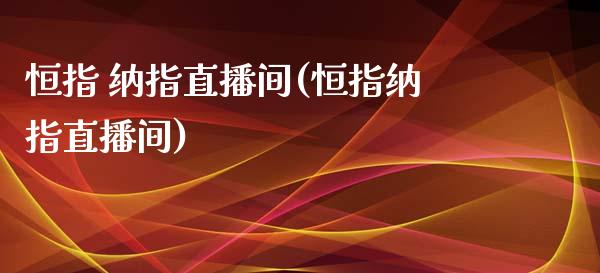 恒指 纳指直播间(恒指纳指直播间)